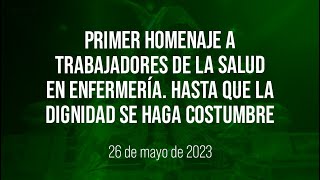 PRIMER HOMENAJE A TRABAJADORES DE LA SALUD EN ENFERMERÍA. HASTA QUE LA DIGNIDAD SE HAGA COSTUMBRE

26 de mayo de 2023